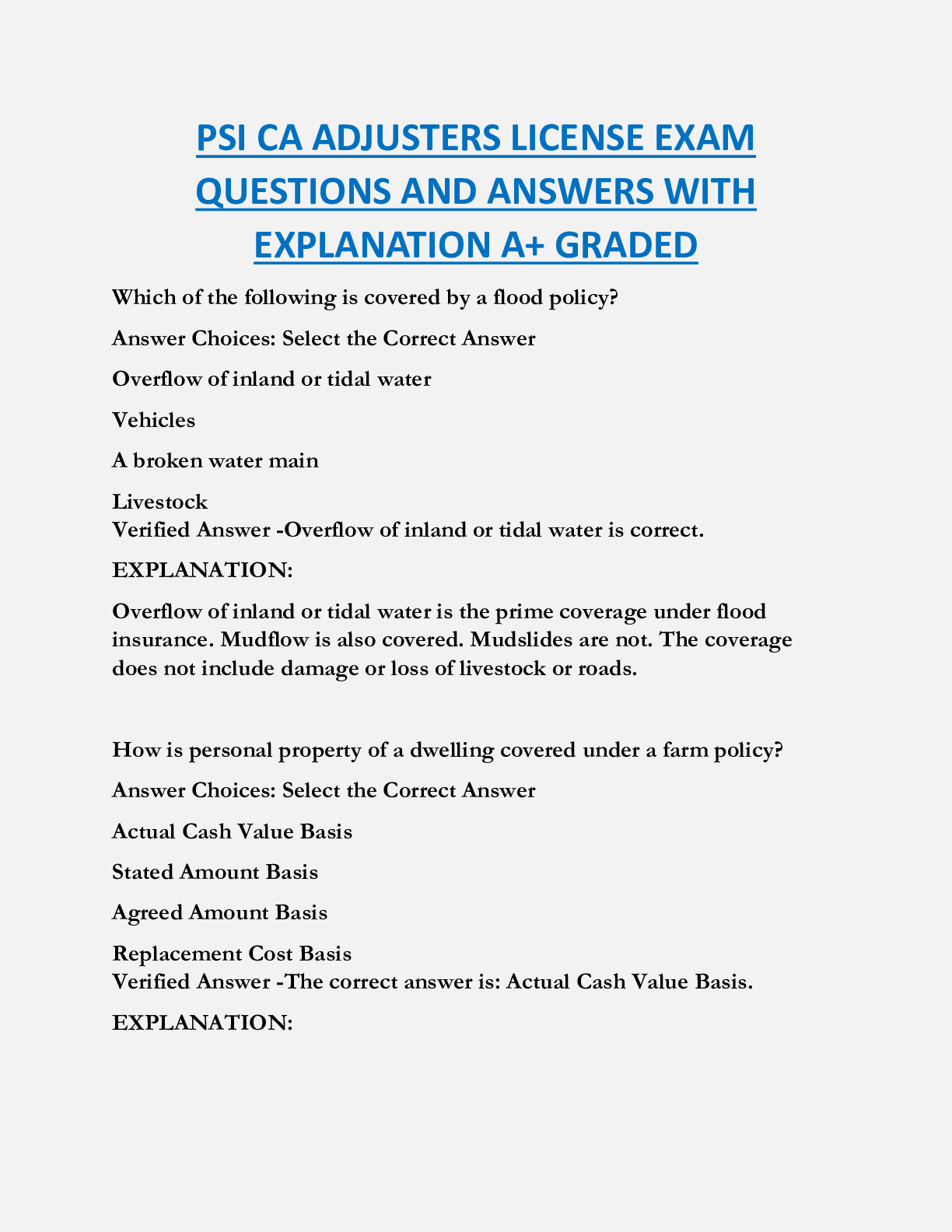 PSI CA ADJUSTERS LICENSE EXAM QUESTIONS AND ANSWERS WITH EXPLANATION A+ GRADED

Which of the following is covered by a flood policy?

Answer Choices: Select the Correct Answer

Overflow of inland or tidal water

Vehicles

A broken water main

Livestock
Verified Answer -Overflow of inland or tidal water is correct.

EXPLANATION:

Overflow of inland or tidal water is the prime coverage under flood insurance. Mudflow is also covered. Mudslides are not. The coverage does not include damage or loss of livestock or roads.

How is personal property of a dwelling covered under a farm policy?

Answer Choices: Select the Correct Answer

Actual Cash Value Basis

Stated Amount Basis

Agreed Amount Basis

Replacement Cost Basis
Verified Answer -The correct answer is: Actual Cash Value Basis.

EXPLANATION: